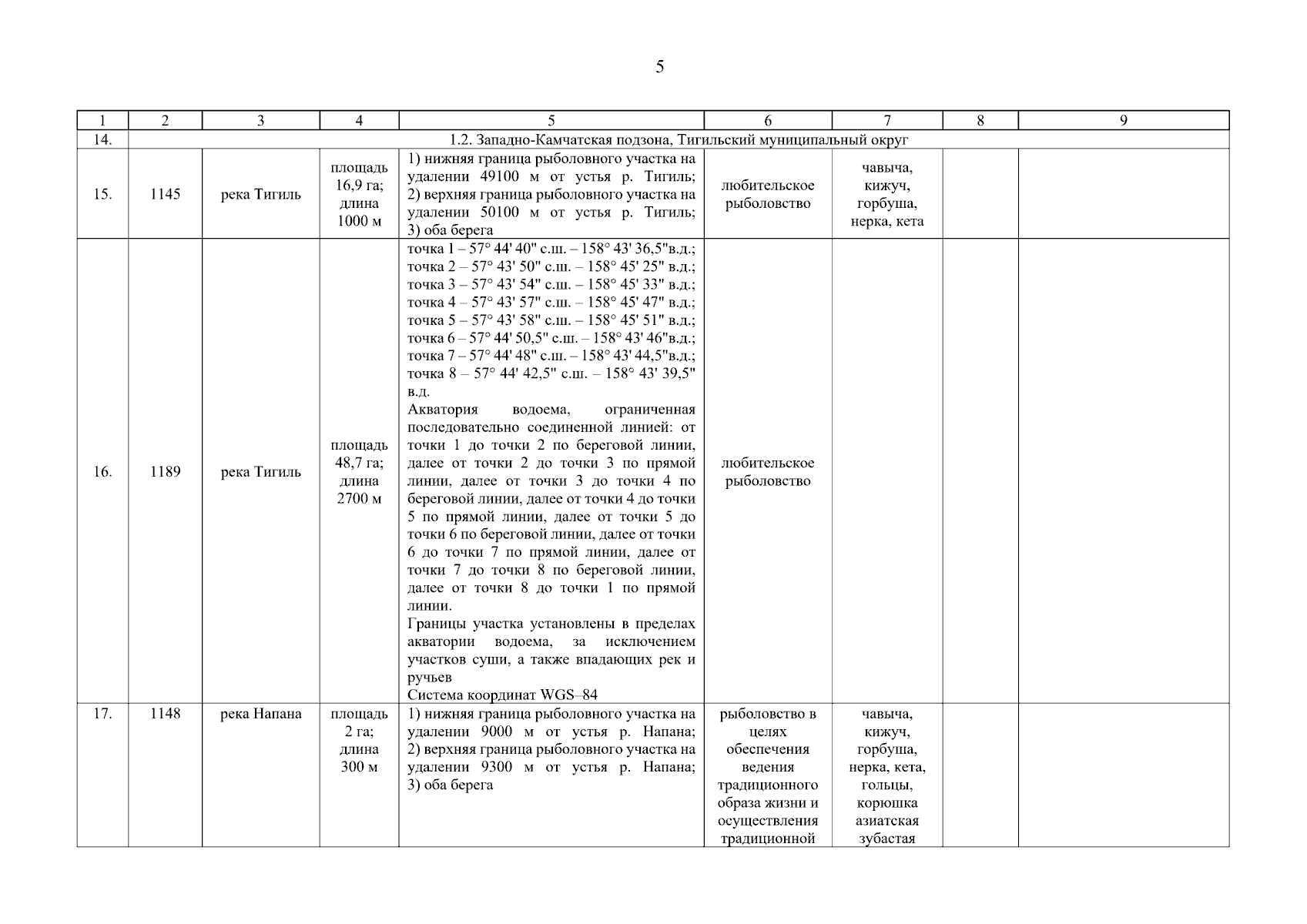 5

| 1 | 2 | 3 | 4 | 5 | 6 | 7 | 8 | 9 |
|---|---|---|---|---|---|---|---|---|
| 14. | 1.2. Западно-Камчатская подзона, Тигильский муниципальный округ | | | | | | | |
| 15. | 1145 | река Тигиль | площадь 16,9 га; длина 1000 м | 1) нижняя граница рыболовного участка на удалении 49100 м от устья р. Тигиль; 2) верхняя граница рыболовного участка на удалении 50100 м от устья р. Тигиль; 3) оба берега | любительское рыболовство | чавыча, кижуч, горбуша, нерка, кета | | |
| 16. | 1189 | река Тигиль | площадь 48,7 га; длина 2700 м | точка 1 – 57° 44' 40" с.ш. – 158° 43' 36,5"в.д.; точка 2 – 57° 43' 50" с.ш. – 158° 45' 25" в.д.; точка 3 – 57° 43' 54" с.ш. – 158° 45' 33" в.д.; точка 4 – 57° 43' 57" с.ш. – 158° 45' 47" в.д.; точка 5 – 57° 43' 58" с.ш. – 158° 45' 51" в.д.; точка 6 – 57° 44' 50,5" с.ш. – 158° 43' 46"в.д.; точка 7 – 57° 44' 48" с.ш. – 158° 43' 44,5"в.д.; точка 8 – 57° 44' 42,5" с.ш. – 158° 43' 39,5" в.д. Акватория водоема, ограниченная последовательно соединенной линией: от точки 1 до точки 2 по береговой линии, далее от точки 2 до точки 3 по прямой линии, далее от точки 3 до точки 4 по береговой линии, далее от точки 4 до точки 5 по прямой линии, далее от точки 5 до точки 6 по береговой линии, далее от точки 6 до точки 7 по прямой линии, далее от точки 7 до точки 8 по береговой линии, далее от точки 8 до точки 1 по прямой линии. Границы участка установлены в пределах акватории водоема, за исключением участков суши, а также впадающих рек и ручьев Система координат WGS–84 | любительское рыболовство | | | |
| 17. | 1148 | река Напана | площадь 2 га; длина 300 м | 1) нижняя граница рыболовного участка на удалении 9000 м от устья р. Напана; 2) верхняя граница рыболовного участка на удалении 9300 м от устья р. Напана; 3) оба берега | рыболовство в целях обеспечения ведения традиционного образа жизни и осуществления традиционной | чавыча, кижуч, горбуша, нерка, кета, гольцы, корюшка азиатская зубастая | | |